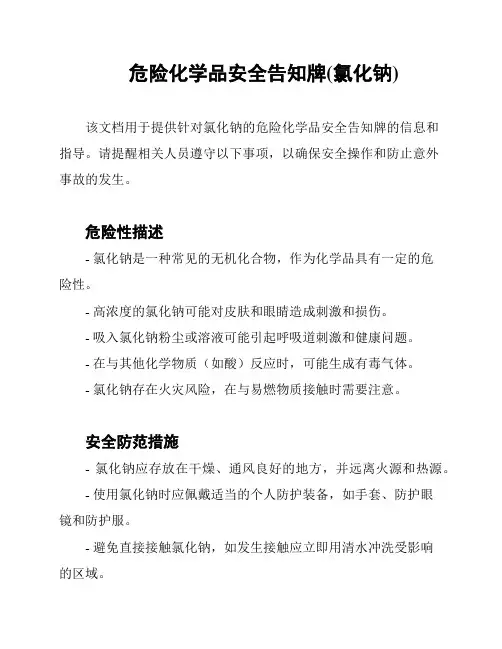 危险化学品安全告知牌(氯化钠)

该文档用于提供针对氯化钠的危险化学品安全告知牌的信息和指导。请提醒相关人员遵守以下事项，以确保安全操作和防止意外事故的发生。

危险性描述

- 氯化钠是一种常见的无机化合物，作为化学品具有一定的危险性。

- 高浓度的氯化钠可能对皮肤和眼睛造成刺激和损伤。

- 吸入氯化钠粉尘或溶液可能引起呼吸道刺激和健康问题。

- 在与其他化学物质（如酸）反应时，可能生成有毒气体。

- 氯化钠存在火灾风险，在与易燃物质接触时需要注意。

安全防范措施

- 氯化钠应存放在干燥、通风良好的地方，并远离火源和热源。

- 使用氯化钠时应佩戴适当的个人防护装备，如手套、防护眼镜和防护服。

- 避免直接接触氯化钠，如发生接触应立即用清水冲洗受影响的区域。